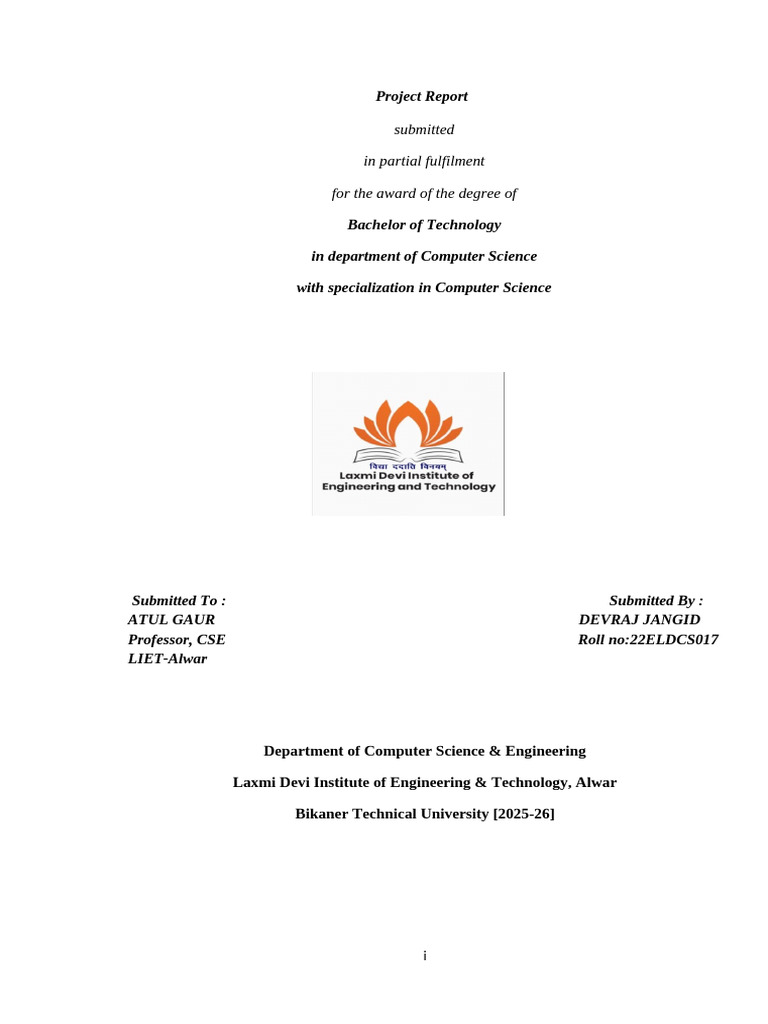 Project Report

submitted

in partial fulfilment

for the award of the degree of

Bachelor of Technology

in department of Computer Science

with specialization in Computer Science

विद्या ददाति विनयम्
Laxmi Devi Institute of
Engineering and Technology

Submitted To :
ATUL GAUR
Professor, CSE
LIET-Alwar

Submitted By :
DEVRAJ JANGID
Roll no:22ELDCS017

Department of Computer Science & Engineering

Laxmi Devi Institute of Engineering & Technology, Alwar

Bikaner Technical University [2025-26]

i